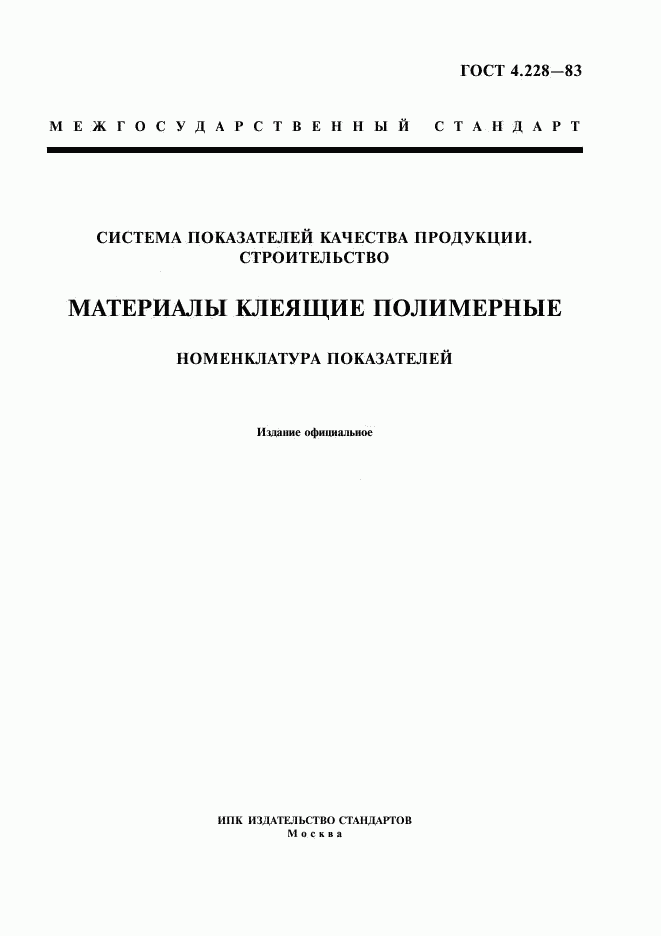 ГОСТ 4.228—83

МЕЖГОСУДАРСТВЕННЫЙ СТАНДАРТ

СИСТЕМА ПОКАЗАТЕЛЕЙ КАЧЕСТВА ПРОДУКЦИИ. СТРОИТЕЛЬСТВО

МАТЕРИАЛЫ КЛЕЯЩИЕ ПОЛИМЕРНЫЕ

НОМЕНКЛАТУРА ПОКАЗАТЕЛЕЙ

Издание официальное

ИПК ИЗДАТЕЛЬСТВО СТАНДАРТОВ
Москва